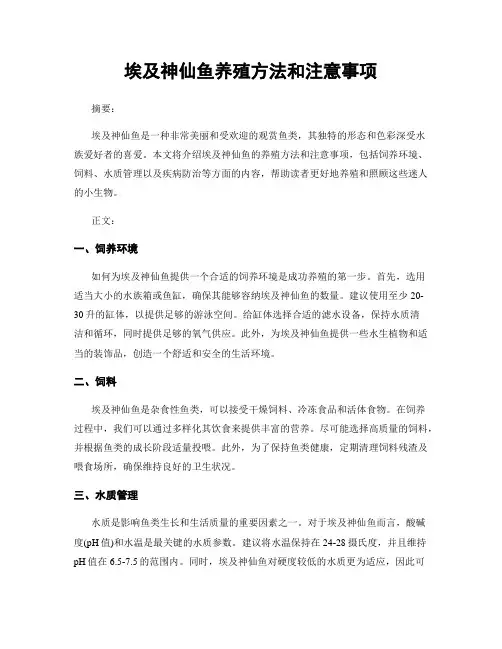 埃及神仙鱼养殖方法和注意事项

摘要：

埃及神仙鱼是一种非常美丽和受欢迎的观赏鱼类，其独特的形态和色彩深受水族爱好者的喜爱。本文将介绍埃及神仙鱼的养殖方法和注意事项，包括饲养环境、饲料、水质管理以及疾病防治等方面的内容，帮助读者更好地养殖和照顾这些迷人的小生物。

正文：

一、饲养环境

如何为埃及神仙鱼提供一个合适的饲养环境是成功养殖的第一步。首先，选用适当大小的水族箱或鱼缸，确保其能够容纳埃及神仙鱼的数量。建议使用至少20-30升的缸体，以提供足够的游泳空间。给缸体选择合适的滤水设备，保持水质清洁和循环，同时提供足够的氧气供应。此外，为埃及神仙鱼提供一些水生植物和适当的装饰品，创造一个舒适和安全的生活环境。

二、饲料

埃及神仙鱼是杂食性鱼类，可以接受干燥饲料、冷冻食品和活体食物。在饲养过程中，我们可以通过多样化其饮食来提供丰富的营养。尽可能选择高质量的饲料，并根据鱼类的成长阶段适量投喂。此外，为了保持鱼类健康，定期清理饲料残渣及喂食场所，确保维持良好的卫生状况。

三、水质管理

水质是影响鱼类生长和生活质量的重要因素之一。对于埃及神仙鱼而言，酸碱度(pH值)和水温是最关键的水质参数。建议将水温保持在24-28摄氏度，并且维持pH值在6.5-7.5的范围内。同时，埃及神仙鱼对硬度较低的水质更为适应，因此可